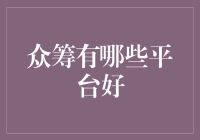 众筹有哪些平台好